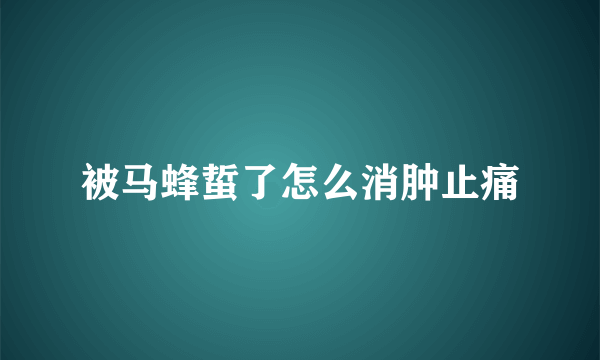 被马蜂蜇了怎么消肿止痛